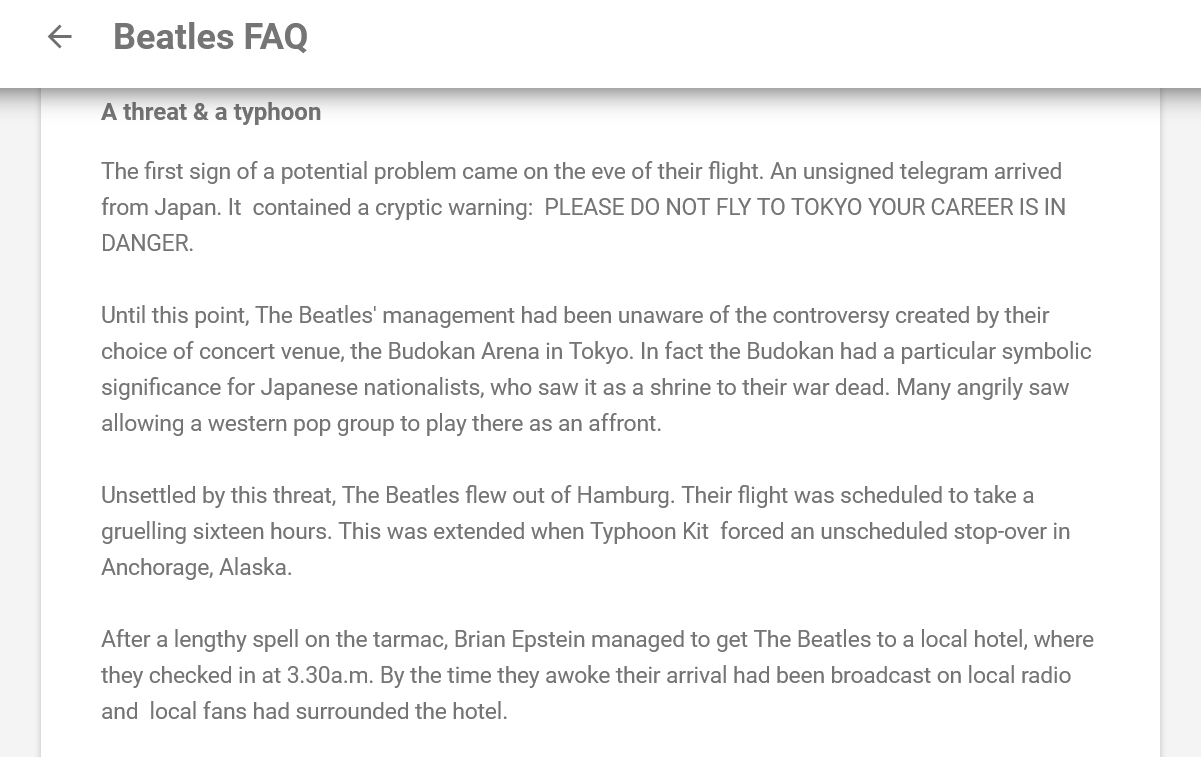 Beatles FAQ

A threat & a typhoon

The first sign of a potential problem came on the eve of their flight. An unsigned telegram arrived from Japan. It contained a cryptic warning: PLEASE DO NOT FLY TO TOKYO YOUR CAREER IS IN DANGER.

Until this point, The Beatles' management had been unaware of the controversy created by their choice of concert venue, the Budokan Arena in Tokyo. In fact the Budokan had a particular symbolic significance for Japanese nationalists, who saw it as a shrine to their war dead. Many angrily saw allowing a western pop group to play there as an affront.

Unsettled by this threat, The Beatles flew out of Hamburg. Their flight was scheduled to take a gruelling sixteen hours. This was extended when Typhoon Kit forced an unscheduled stop-over in Anchorage, Alaska.

After a lengthy spell on the tarmac, Brian Epstein managed to get The Beatles to a local hotel, where they checked in at 3.30a.m. By the time they awoke their arrival had been broadcast on local radio and local fans had surrounded the hotel.